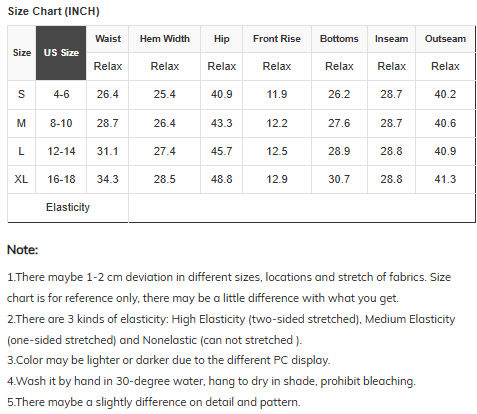 Size Chart (INCH)

| Size | US Size | Waist | Hem Width | Hip | Front Rise | Bottoms | Inseam | Outseam |
|---|---|---|---|---|---|---|---|---|
| | | Relax | Relax | Relax | Relax | Relax | Relax | Relax |
| S | 4-6 | 26.4 | 25.4 | 40.9 | 11.9 | 26.2 | 28.7 | 40.2 |
| M | 8-10 | 28.7 | 26.4 | 43.3 | 12.2 | 27.6 | 28.7 | 40.6 |
| L | 12-14 | 31.1 | 27.4 | 45.7 | 12.5 | 28.9 | 28.8 | 40.9 |
| XL | 16-18 | 34.3 | 28.5 | 48.8 | 12.9 | 30.7 | 28.8 | 41.3 |
| Elasticity | | | | | | | | |

Note:

1.There maybe 1-2 cm deviation in different sizes, locations and stretch of fabrics. Size chart is for reference only, there may be a little difference with what you get.
2.There are 3 kinds of elasticity: High Elasticity (two-sided stretched), Medium Elasticity (one-sided stretched) and Nonelastic (can not stretched ).
3.Color may be lighter or darker due to the different PC display.
4.Wash it by hand in 30-degree water, hang to dry in shade, prohibit bleaching.
5.There maybe a slightly difference on detail and pattern.